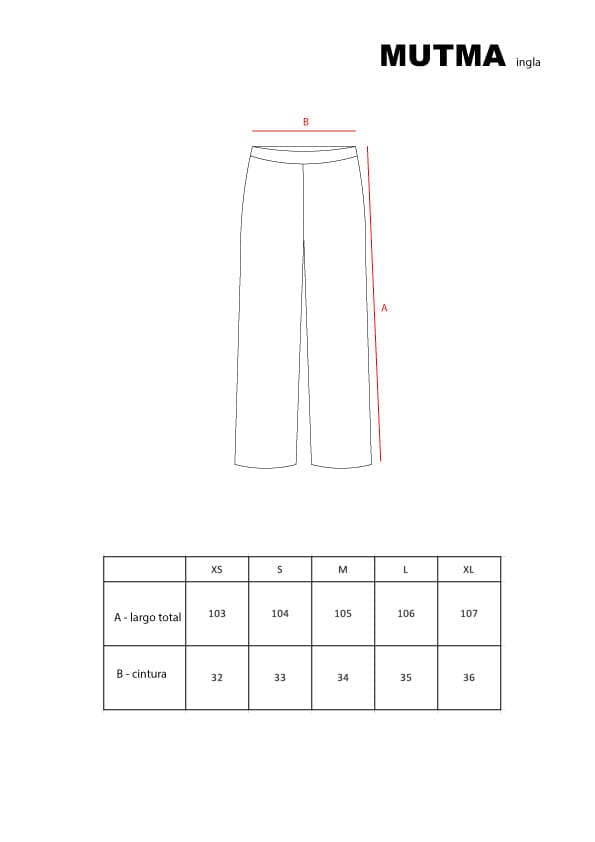 MUTMA ingla

B

A

| | XS | S | M | L | XL |
|---|---|---|---|---|---|
| A - largo total | 103 | 104 | 105 | 106 | 107 |
| B - cintura | 32 | 33 | 34 | 35 | 36 |